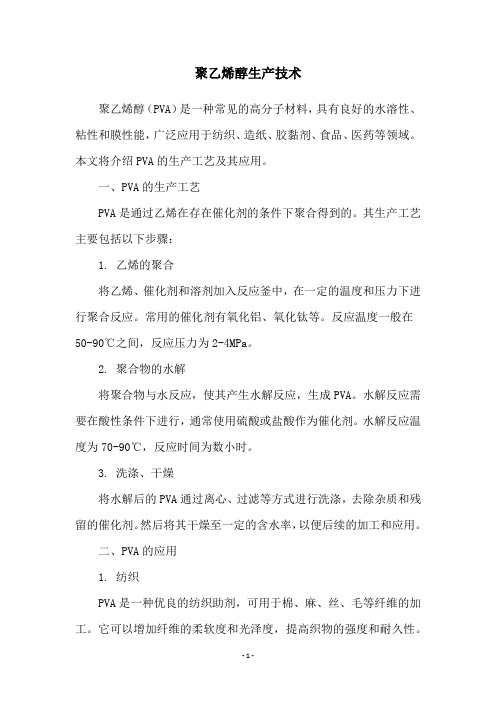 聚乙烯醇生产技术

聚乙烯醇（PVA）是一种常见的高分子材料，具有良好的水溶性、粘性和膜性能，广泛应用于纺织、造纸、胶黏剂、食品、医药等领域。本文将介绍PVA的生产工艺及其应用。

一、PVA的生产工艺

PVA是通过乙烯在存在催化剂的条件下聚合得到的。其生产工艺主要包括以下步骤：

1. 乙烯的聚合

将乙烯、催化剂和溶剂加入反应釜中，在一定的温度和压力下进行聚合反应。常用的催化剂有氧化铝、氧化钛等。反应温度一般在50-90℃之间，反应压力为2-4MPa。

2. 聚合物的水解

将聚合物与水反应，使其产生水解反应，生成PVA。水解反应需要在酸性条件下进行，通常使用硫酸或盐酸作为催化剂。水解反应温度为70-90℃，反应时间为数小时。

3. 洗涤、干燥

将水解后的PVA通过离心、过滤等方式进行洗涤，去除杂质和残留的催化剂。然后将其干燥至一定的含水率，以便后续的加工和应用。

二、PVA的应用

1. 纺织

PVA是一种优良的纺织助剂，可用于棉、麻、丝、毛等纤维的加工。它可以增加纤维的柔软度和光泽度，提高织物的强度和耐久性。

-1-